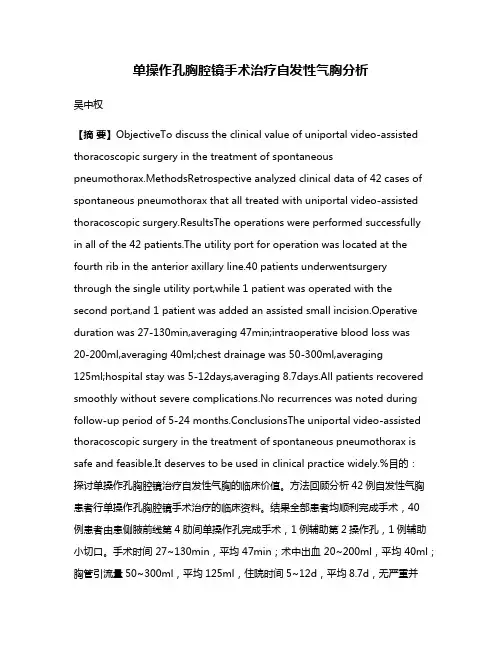 单操作孔胸腔镜手术治疗自发性气胸分析

吴中权

【摘 要】ObjectiveTo discuss the clinical value of uniportal video-assisted thoracoscopic surgery in the treatment of spontaneous pneumothorax.MethodsRetrospective analyzed clinical data of 42 cases of spontaneous pneumothorax that all treated with uniportal video-assisted thoracoscopic surgery.ResultsThe operations were performed successfully in all of the 42 patients.The utility port for operation was located at the fourth rib in the anterior axillary line.40 patients underwentsurgery through the single utility port,while 1 patient was operated with the second port,and 1 patient was added an assisted small incision.Operative duration was 27-130min,averaging 47min;intraoperative blood loss was 20-200ml,averaging 40ml;chest drainage was 50-300ml,averaging 125ml;hospital stay was 5-12days,averaging 8.7days.All patients recovered smoothly without severe complications.No recurrences was noted during follow-up period of 5-24 months.ConclusionsThe uniportal video-assisted thoracoscopic surgery in the treatment of spontaneous pneumothorax is safe and feasible.It deserves to be used in clinical practice widely.%目的：探讨单操作孔胸腔镜治疗自发性气胸的临床价值。方法回顾分析 42 例自发性气胸患者行单操作孔胸腔镜手术治疗的临床资料。结果全部患者均顺利完成手术，40 例患者由患侧腋前线第 4 肋间单操作孔完成手术，1 例辅助第 2 操作孔，1 例辅助小切口。手术时间 27~130min，平均 47min；术中出血 20~200ml，平均 40ml；胸管引流量 50~300ml，平均 125ml，住院时间 5~12d，平均 8.7d，无严重并